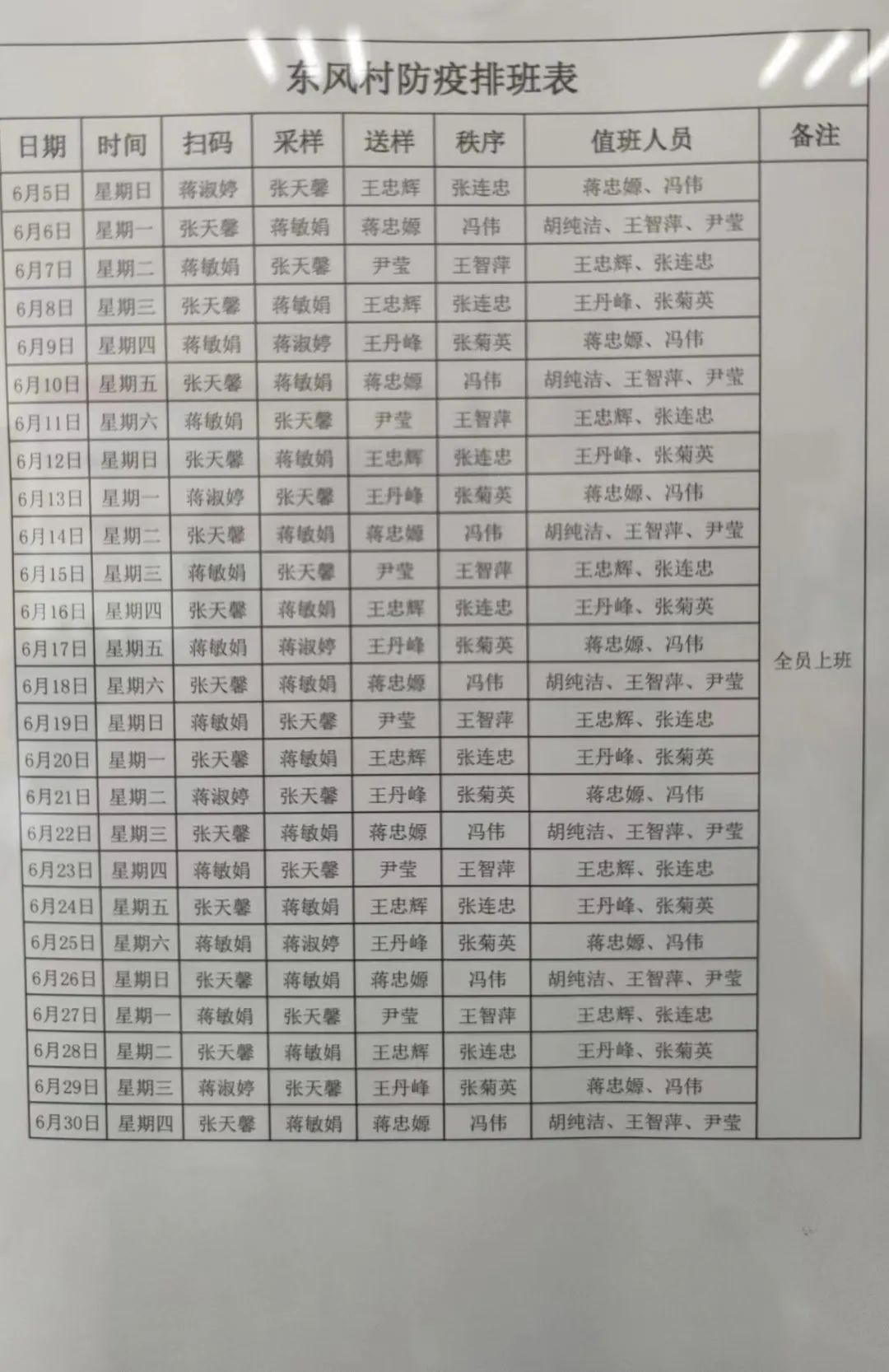 东风村防疫排班表

| 日期 | 时间 | 扫码 | 采样 | 送样 | 秩序 | 值班人员 | 备注 |
|---|---|---|---|---|---|---|---|
| 6月5日 | 星期日 | 蒋淑婷 | 张天馨 | 王忠辉 | 张连忠 | 蒋忠嫄、冯伟 | 全员上班 |
| 6月6日 | 星期一 | 张天馨 | 蒋敏娟 | 蒋忠嫄 | 冯伟 | 胡纯洁、王智萍、尹莹 | |
| 6月7日 | 星期二 | 蒋敏娟 | 张天馨 | 尹莹 | 王智萍 | 王忠辉、张连忠 | |
| 6月8日 | 星期三 | 张天馨 | 蒋敏娟 | 王忠辉 | 张连忠 | 王丹峰、张菊英 | |
| 6月9日 | 星期四 | 蒋敏娟 | 蒋淑婷 | 王丹峰 | 张菊英 | 蒋忠嫄、冯伟 | |
| 6月10日 | 星期五 | 张天馨 | 蒋敏娟 | 蒋忠嫄 | 冯伟 | 胡纯洁、王智萍、尹莹 | |
| 6月11日 | 星期六 | 蒋敏娟 | 张天馨 | 尹莹 | 王智萍 | 王忠辉、张连忠 | |
| 6月12日 | 星期日 | 张天馨 | 蒋敏娟 | 王忠辉 | 张连忠 | 王丹峰、张菊英 | |
| 6月13日 | 星期一 | 蒋淑婷 | 张天馨 | 王丹峰 | 张菊英 | 蒋忠嫄、冯伟 | |
| 6月14日 | 星期二 | 张天馨 | 蒋敏娟 | 蒋忠嫄 | 冯伟 | 胡纯洁、王智萍、尹莹 | |
| 6月15日 | 星期三 | 蒋敏娟 | 张天馨 | 尹莹 | 王智萍 | 王忠辉、张连忠 | |
| 6月16日 | 星期四 | 张天馨 | 蒋敏娟 | 王忠辉 | 张连忠 | 王丹峰、张菊英 | |
| 6月17日 | 星期五 | 蒋敏娟 | 蒋淑婷 | 王丹峰 | 张菊英 | 蒋忠嫄、冯伟 | |
| 6月18日 | 星期六 | 张天馨 | 蒋敏娟 | 蒋忠嫄 | 冯伟 | 胡纯洁、王智萍、尹莹 | |
| 6月19日 | 星期日 | 蒋敏娟 | 张天馨 | 尹莹 | 王智萍 | 王忠辉、张连忠 | |
| 6月20日 | 星期一 | 张天馨 | 蒋敏娟 | 王忠辉 | 张连忠 | 王丹峰、张菊英 | |
| 6月21日 | 星期二 | 蒋淑婷 | 张天馨 | 王丹峰 | 张菊英 | 蒋忠嫄、冯伟 | |
| 6月22日 | 星期三 | 张天馨 | 蒋敏娟 | 蒋忠嫄 | 冯伟 | 胡纯洁、王智萍、尹莹 | |
| 6月23日 | 星期四 | 蒋敏娟 | 张天馨 | 尹莹 | 王智萍 | 王忠辉、张连忠 | |
| 6月24日 | 星期五 | 张天馨 | 蒋敏娟 | 王忠辉 | 张连忠 | 王丹峰、张菊英 | |
| 6月25日 | 星期六 | 蒋敏娟 | 蒋淑婷 | 王丹峰 | 张菊英 | 蒋忠嫄、冯伟 | |
| 6月26日 | 星期日 | 张天馨 | 蒋敏娟 | 蒋忠嫄 | 冯伟 | 胡纯洁、王智萍、尹莹 | |
| 6月27日 | 星期一 | 蒋敏娟 | 张天馨 | 尹莹 | 王智萍 | 王忠辉、张连忠 | |
| 6月28日 | 星期二 | 张天馨 | 蒋敏娟 | 王忠辉 | 张连忠 | 王丹峰、张菊英 | |
| 6月29日 | 星期三 | 蒋淑婷 | 张天馨 | 王丹峰 | 张菊英 | 蒋忠嫄、冯伟 | |
| 6月30日 | 星期四 | 张天馨 | 蒋敏娟 | 蒋忠嫄 | 冯伟 | 胡纯洁、王智萍、尹莹 | |